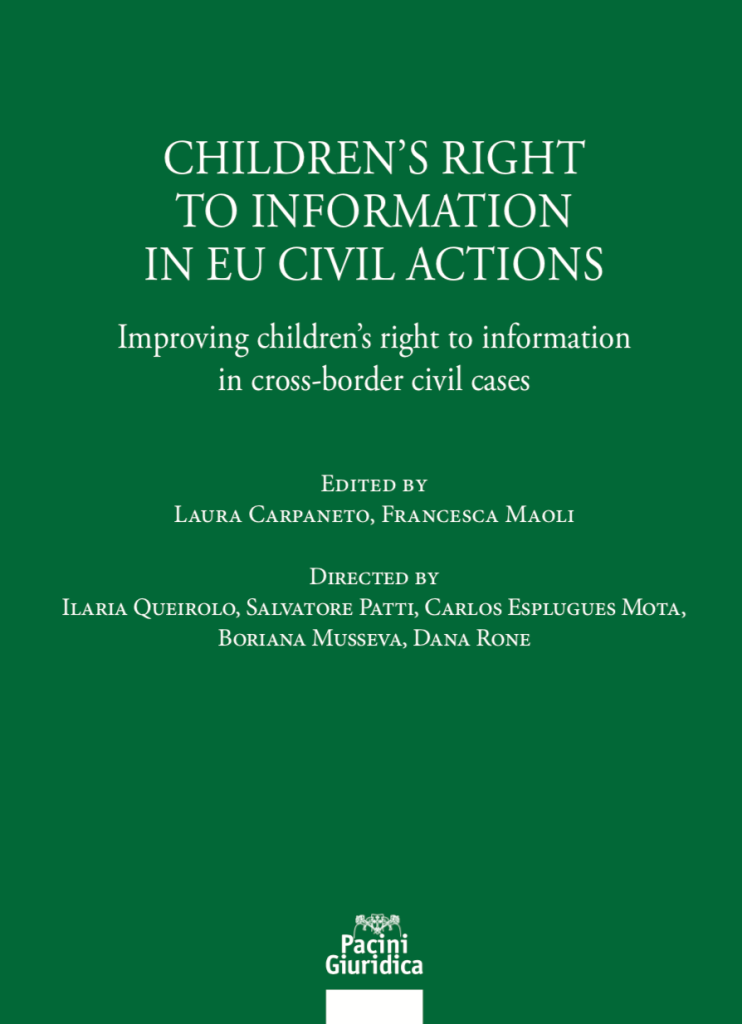 CHILDREN'S RIGHT TO INFORMATION IN EU CIVIL ACTIONS

Improving children's right to information in cross-border civil cases

Edited by
Laura Carpaneto, Francesca Maoli

Directed by
Ilaria Queirolo, Salvatore Patti, Carlos Esplugues Mota, Boriana Musseva, Dana Rone

Pacini
Giuridica